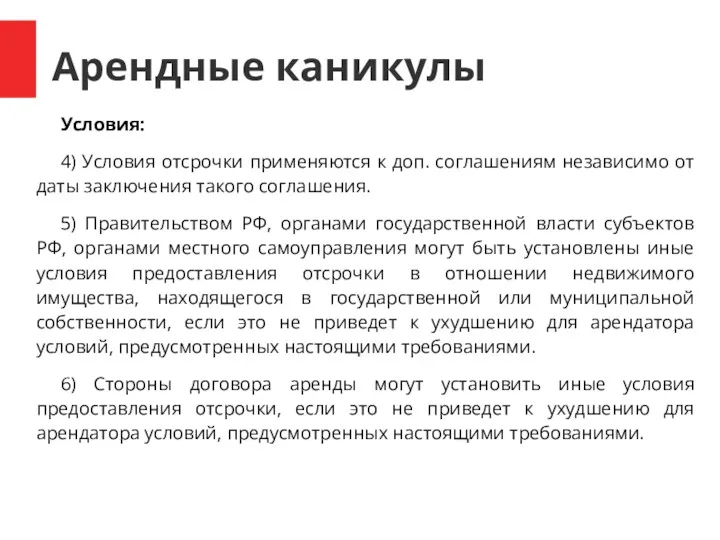 Арендные каникулы

Условия:

4) Условия отсрочки применяются к доп. соглашениям независимо от даты заключения такого соглашения.

5) Правительством РФ, органами государственной власти субъектов РФ, органами местного самоуправления могут быть установлены иные условия предоставления отсрочки в отношении недвижимого имущества, находящегося в государственной или муниципальной собственности, если это не приведет к ухудшению для арендатора условий, предусмотренных настоящими требованиями.

6) Стороны договора аренды могут установить иные условия предоставления отсрочки, если это не приведет к ухудшению для арендатора условий, предусмотренных настоящими требованиями.